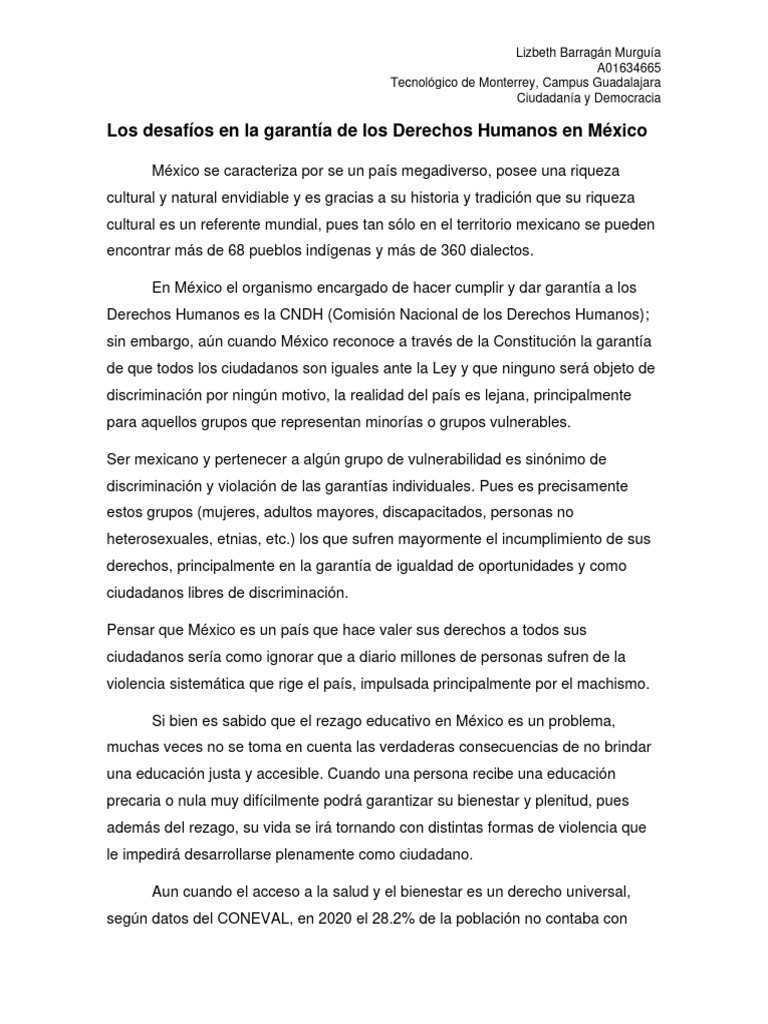 Lizbeth Barragán Murguía
A01634665
Tecnológico de Monterrey, Campus Guadalajara
Ciudadanía y Democracia

Los desafíos en la garantía de los Derechos Humanos en México

México se caracteriza por se un país megadiverso, posee una riqueza cultural y natural envidiable y es gracias a su historia y tradición que su riqueza cultural es un referente mundial, pues tan sólo en el territorio mexicano se pueden encontrar más de 68 pueblos indígenas y más de 360 dialectos.

En México el organismo encargado de hacer cumplir y dar garantía a los Derechos Humanos es la CNDH (Comisión Nacional de los Derechos Humanos); sin embargo, aún cuando México reconoce a través de la Constitución la garantía de que todos los ciudadanos son iguales ante la Ley y que ninguno será objeto de discriminación por ningún motivo, la realidad del país es lejana, principalmente para aquellos grupos que representan minorías o grupos vulnerables.

Ser mexicano y pertenecer a algún grupo de vulnerabilidad es sinónimo de discriminación y violación de las garantías individuales. Pues es precisamente estos grupos (mujeres, adultos mayores, discapacitados, personas no heterosexuales, etnias, etc.) los que sufren mayormente el incumplimiento de sus derechos, principalmente en la garantía de igualdad de oportunidades y como ciudadanos libres de discriminación.

Pensar que México es un país que hace valer sus derechos a todos sus ciudadanos sería como ignorar que a diario millones de personas sufren de la violencia sistemática que rige el país, impulsada principalmente por el machismo.

Si bien es sabido que el rezago educativo en México es un problema, muchas veces no se toma en cuenta las verdaderas consecuencias de no brindar una educación justa y accesible. Cuando una persona recibe una educación precaria o nula muy difícilmente podrá garantizar su bienestar y plenitud, pues además del rezago, su vida se irá tornando con distintas formas de violencia que le impedirá desarrollarse plenamente como ciudadano.

Aun cuando el acceso a la salud y el bienestar es un derecho universal, según datos del CONEVAL, en 2020 el 28.2% de la población no contaba con